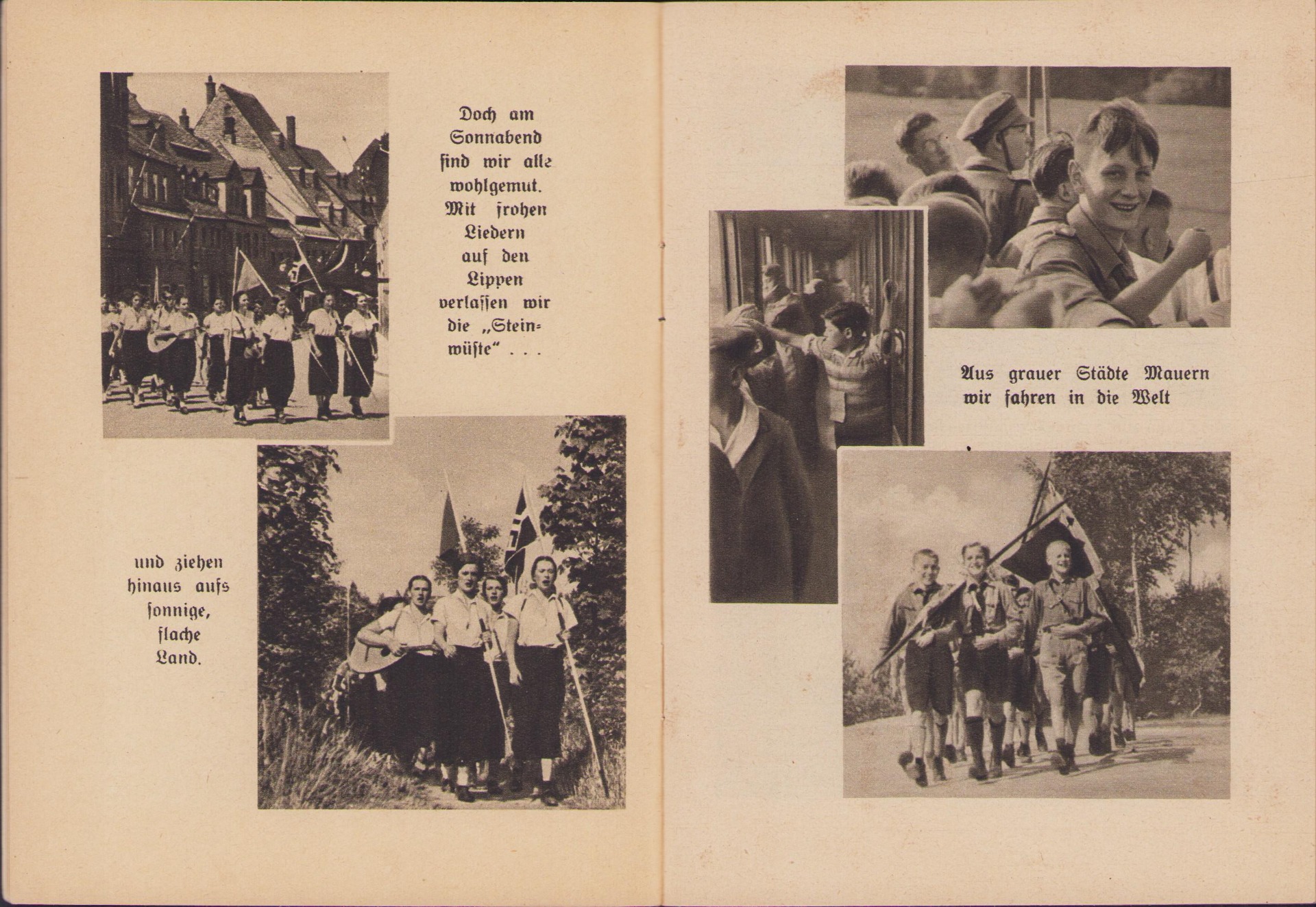 Doch am Sonnabend sind wir alle wohlgemut. Mit frohen Liedern auf den Lippen verlassen wir die „Steinwüste“ . . .

und ziehen hinaus aufs sonnige, flache Land.

Aus grauer Städte Mauern wir fahren in die Welt